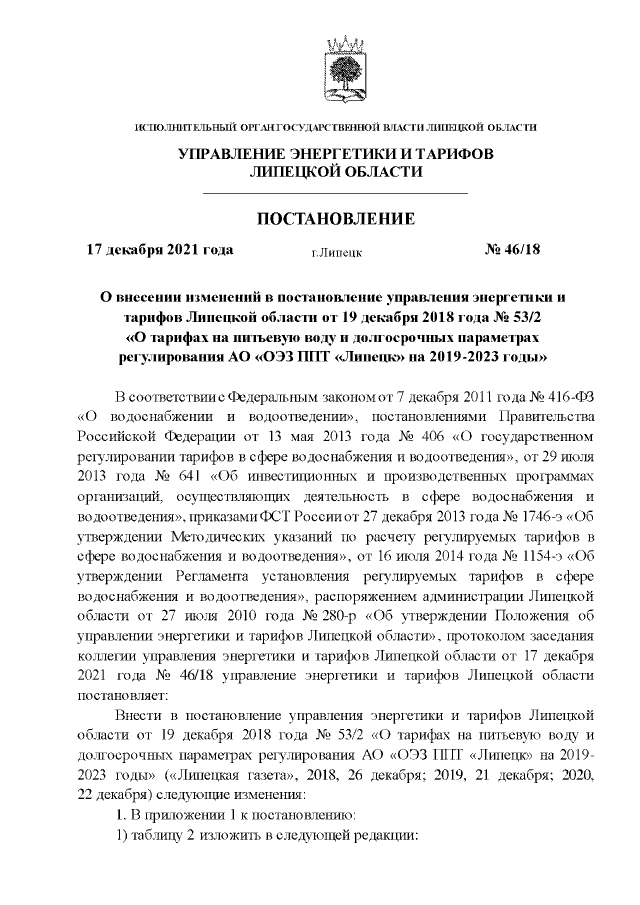 ИСПОЛНИТЕЛЬНЫЙ ОРГАН ГОСУДАРСТВЕННОЙ ВЛАСТИ ЛИПЕЦКОЙ ОБЛАСТИ

УПРАВЛЕНИЕ ЭНЕРГЕТИКИ И ТАРИФОВ ЛИПЕЦКОЙ ОБЛАСТИ

ПОСТАНОВЛЕНИЕ

17 декабря 2021 года г.Липецк № 46/18

О внесении изменений в постановление управления энергетики и тарифов Липецкой области от 19 декабря 2018 года № 53/2 «О тарифах на питьевую воду и долгосрочных параметрах регулирования АО «ОЭЗ ППТ «Липецк» на 2019-2023 годы»

В соответствии с Федеральным законом от 7 декабря 2011 года № 416-ФЗ «О водоснабжении и водоотведении», постановлениями Правительства Российской Федерации от 13 мая 2013 года № 406 «О государственном регулировании тарифов в сфере водоснабжения и водоотведения», от 29 июля 2013 года № 641 «Об инвестиционных и производственных программах организаций, осуществляющих деятельность в сфере водоснабжения и водоотведения», приказами ФСТ России от 27 декабря 2013 года № 1746-э «Об утверждении Методических указаний по расчету регулируемых тарифов в сфере водоснабжения и водоотведения», от 16 июля 2014 года № 1154-э «Об утверждении Регламента установления регулируемых тарифов в сфере водоснабжения и водоотведения», распоряжением администрации Липецкой области от 27 июля 2010 года № 280-р «Об утверждении Положения об управлении энергетики и тарифов Липецкой области», протоколом заседания коллегии управления энергетики и тарифов Липецкой области от 17 декабря 2021 года № 46/18 управление энергетики и тарифов Липецкой области постановляет:

Внести в постановление управления энергетики и тарифов Липецкой области от 19 декабря 2018 года № 53/2 «О тарифах на питьевую воду и долгосрочных параметрах регулирования АО «ОЭЗ ППТ «Липецк» на 2019-2023 годы» («Липецкая газета», 2018, 26 декабря; 2019, 21 декабря; 2020, 22 декабря) следующие изменения:

1. В приложении 1 к постановлению:

1) таблицу 2 изложить в следующей редакции: